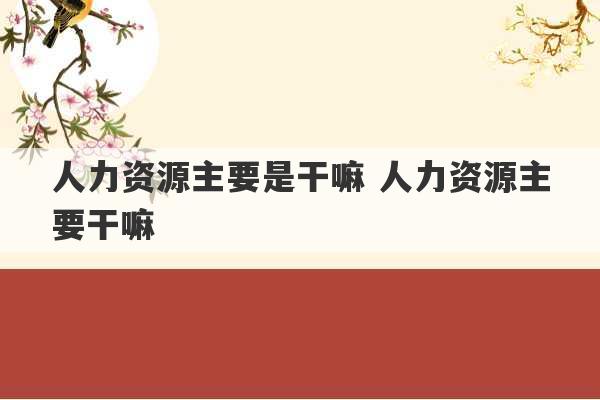 人力资源主要是干嘛 人力资源主要干嘛